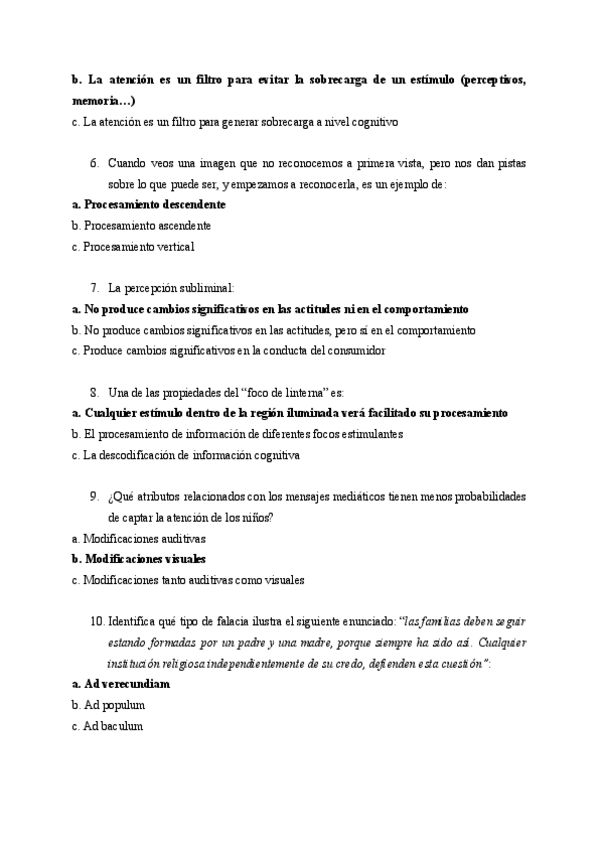 b. La atención es un filtro para evitar la sobrecarga de un estímulo (perceptivos, memoria…)
c. La atención es un filtro para generar sobrecarga a nivel cognitivo

6. Cuando veos una imagen que no reconocemos a primera vista, pero nos dan pistas sobre lo que puede ser, y empezamos a reconocerla, es un ejemplo de:
a. Procesamiento descendente
b. Procesamiento ascendente
c. Procesamiento vertical

7. La percepción subliminal:
a. No produce cambios significativos en las actitudes ni en el comportamiento
b. No produce cambios significativos en las actitudes, pero sí en el comportamiento
c. Produce cambios significativos en la conducta del consumidor

8. Una de las propiedades del "foco de linterna" es:
a. Cualquier estímulo dentro de la región iluminada verá facilitado su procesamiento
b. El procesamiento de información de diferentes focos estimulantes
c. La descodificación de información cognitiva

9. ¿Qué atributos relacionados con los mensajes mediáticos tienen menos probabilidades de captar la atención de los niños?
a. Modificaciones auditivas
b. Modificaciones visuales
c. Modificaciones tanto auditivas como visuales

10. Identifica qué tipo de falacia ilustra el siguiente enunciado: "las familias deben seguir estando formadas por un padre y una madre, porque siempre ha sido así. Cualquier institución religiosa independientemente de su credo, defienden esta cuestión":
a. Ad verecundiam
b. Ad populum
c. Ad baculum